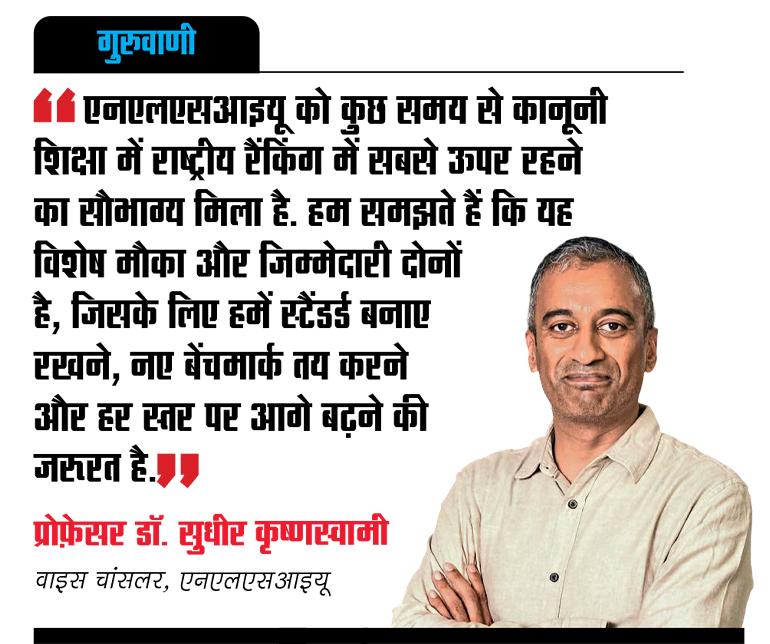 गुरुवाणी

"एनएलएसआइयू को कुछ समय से कानूनी शिक्षा में राष्ट्रीय रैंकिंग में सबसे ऊपर रहने का सौभाग्य मिला है. हम समझते हैं कि यह विशेष मौका और जिम्मेदारी दोनों है, जिसके लिए हमें स्टैंडर्ड बनाए रखने, नए बेंचमार्क तय करने और हर स्तर पर आगे बढ़ने की जरूरत है."

प्रोफ़ेसर डॉ. सुधीर कृष्णस्वामी

वाइस चांसलर, एनएलएसआइयू